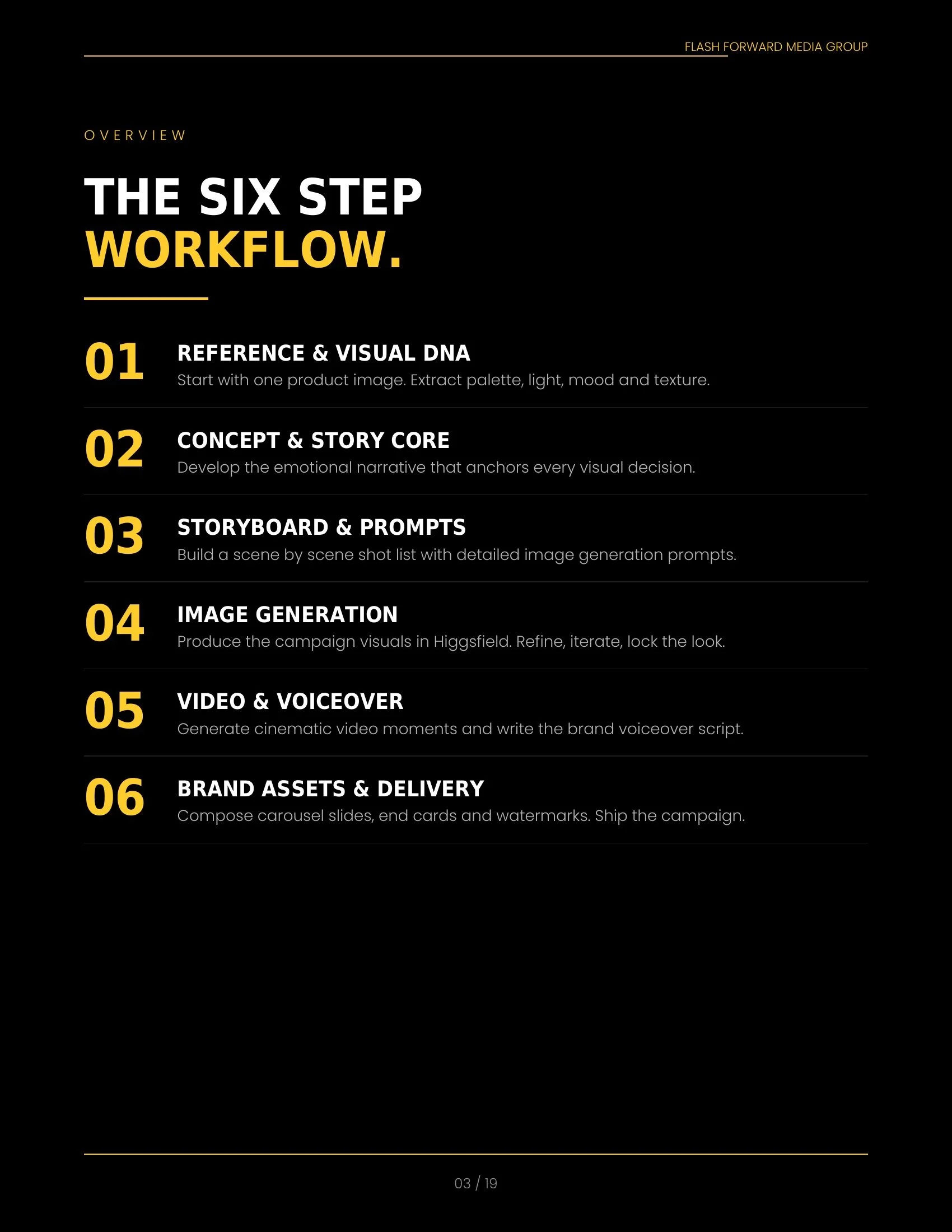 FLASH FORWARD MEDIA GROUP

OVERVIEW

THE SIX STEP
WORKFLOW.

01 REFERENCE & VISUAL DNA
Start with one product image. Extract palette, light, mood and texture.

02 CONCEPT & STORY CORE
Develop the emotional narrative that anchors every visual decision.

03 STORYBOARD & PROMPTS
Build a scene by scene shot list with detailed image generation prompts.

04 IMAGE GENERATION
Produce the campaign visuals in Higgsfield. Refine, iterate, lock the look.

05 VIDEO & VOICEOVER
Generate cinematic video moments and write the brand voiceover script.

06 BRAND ASSETS & DELIVERY
Compose carousel slides, end cards and watermarks. Ship the campaign.

03 / 19